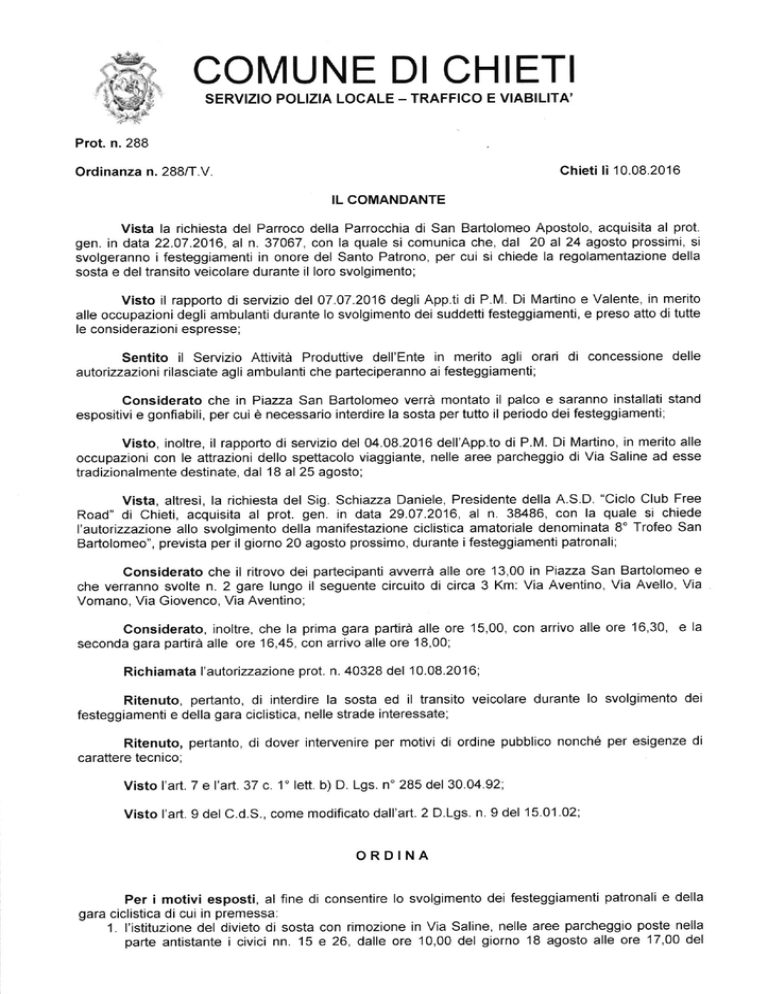 COMUNE DI CHIETI
SERVIZIO POLIZIA LOCALE – TRAFFICO E VIABILITA'

Prot. n. 288

Ordinanza n. 288/T.V.

Chieti lì 10.08.2016

IL COMANDANTE

Vista la richiesta del Parroco della Parrocchia di San Bartolomeo Apostolo, acquisita al prot. gen. in data 22.07.2016, al n. 37067, con la quale si comunica che, dal 20 al 24 agosto prossimi, si svolgeranno i festeggiamenti in onore del Santo Patrono, per cui si chiede la regolamentazione della sosta e del transito veicolare durante il loro svolgimento;

Visto il rapporto di servizio del 07.07.2016 degli App.ti di P.M. Di Martino e Valente, in merito alle occupazioni degli ambulanti durante lo svolgimento dei suddetti festeggiamenti, e preso atto di tutte le considerazioni espresse;

Sentito il Servizio Attività Produttive dell'Ente in merito agli orari di concessione delle autorizzazioni rilasciate agli ambulanti che parteciperanno ai festeggiamenti;

Considerato che in Piazza San Bartolomeo verrà montato il palco e saranno installati stand espositivi e gonfiabili, per cui è necessario interdire la sosta per tutto il periodo dei festeggiamenti;

Visto, inoltre, il rapporto di servizio del 04.08.2016 dell'App.to di P.M. Di Martino, in merito alle occupazioni con le attrazioni dello spettacolo viaggiante, nelle aree parcheggio di Via Saline ad esse tradizionalmente destinate, dal 18 al 25 agosto;

Vista, altresì, la richiesta del Sig. Schiazza Daniele, Presidente della A.S.D. "Ciclo Club Free Road" di Chieti, acquisita al prot. gen. in data 29.07.2016, al n. 38486, con la quale si chiede l'autorizzazione allo svolgimento della manifestazione ciclistica amatoriale denominata 8° Trofeo San Bartolomeo", prevista per il giorno 20 agosto prossimo, durante i festeggiamenti patronali;

Considerato che il ritrovo dei partecipanti avverrà alle ore 13,00 in Piazza San Bartolomeo e che verranno svolte n. 2 gare lungo il seguente circuito di circa 3 Km: Via Aventino, Via Avello, Via Vomano, Via Giovenco, Via Aventino;

Considerato, inoltre, che la prima gara partirà alle ore 15,00, con arrivo alle ore 16,30, e la seconda gara partirà alle ore 16,45, con arrivo alle ore 18,00;

Richiamata l'autorizzazione prot. n. 40328 del 10.08.2016;

Ritenuto, pertanto, di interdire la sosta ed il transito veicolare durante lo svolgimento dei festeggiamenti e della gara ciclistica, nelle strade interessate;

Ritenuto, pertanto, di dover intervenire per motivi di ordine pubblico nonché per esigenze di carattere tecnico;

Visto l'art. 7 e l'art. 37 c. 1° lett. b) D. Lgs. n° 285 del 30.04.92;

Visto l'art. 9 del C.d.S., come modificato dall'art. 2 D.Lgs. n. 9 del 15.01.02;

ORDINA

Per i motivi esposti, al fine di consentire lo svolgimento dei festeggiamenti patronali e della gara ciclistica di cui in premessa:
1. l'istituzione del divieto di sosta con rimozione in Via Saline, nelle aree parcheggio poste nella parte antistante i civici nn. 15 e 26, dalle ore 10,00 del giorno 18 agosto alle ore 17,00 del